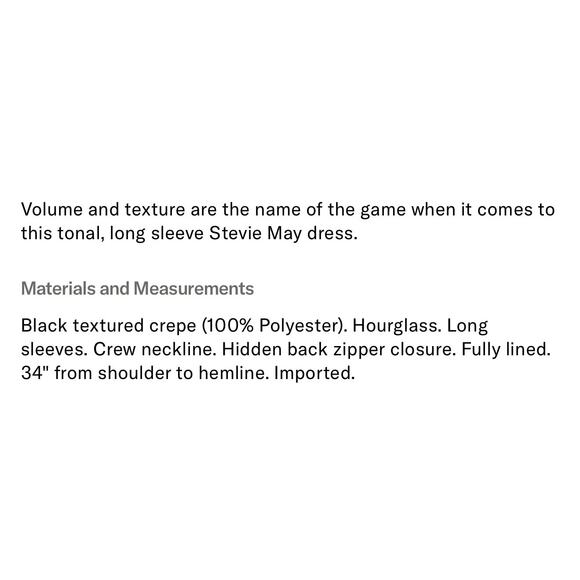 Volume and texture are the name of the game when it comes to this tonal, long sleeve Stevie May dress.

Materials and Measurements

Black textured crepe (100% Polyester). Hourglass. Long sleeves. Crew neckline. Hidden back zipper closure. Fully lined. 34" from shoulder to hemline. Imported.